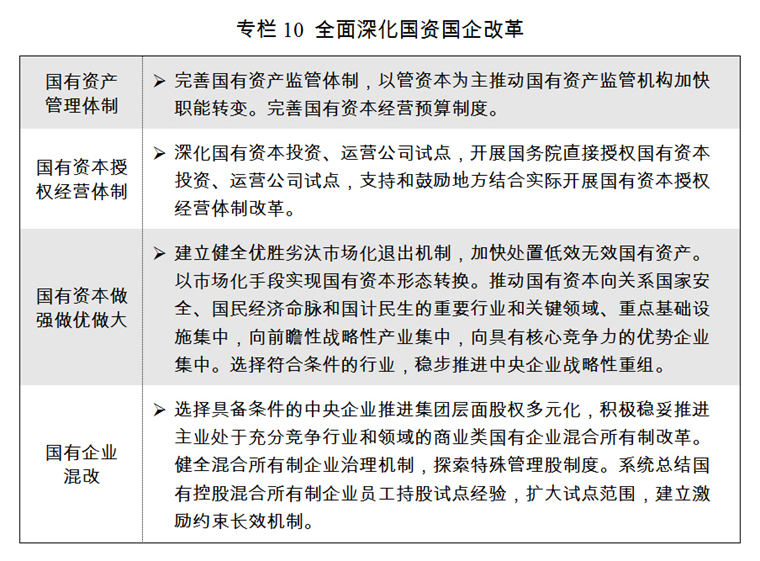 专栏 10 全面深化国资国企改革

| | |
|---|---|
| 国有资产管理体制 | ➢ 完善国有资产监管体制，以管资本为主推动国有资产监管机构加快职能转变。完善国有资本经营预算制度。 |
| 国有资本授权经营体制 | ➢ 深化国有资本投资、运营公司试点，开展国务院直接授权国有资本投资、运营公司试点，支持和鼓励地方结合实际开展国有资本授权经营体制改革。 |
| 国有资本做强做优做大 | ➢ 建立健全优胜劣汰市场化退出机制，加快处置低效无效国有资产。以市场化手段实现国有资本形态转换。推动国有资本向关系国家安全、国民经济命脉和国计民生的重要行业和关键领域、重点基础设施集中，向前瞻性战略性产业集中，向具有核心竞争力的优势企业集中。选择符合条件的行业，稳步推进中央企业战略性重组。 |
| 国有企业混改 | ➢ 选择具备条件的中央企业推进集团层面股权多元化，积极稳妥推进主业处于充分竞争行业和领域的商业类国有企业混合所有制改革。健全混合所有制企业治理机制，探索特殊管理股制度。系统总结国有控股混合所有制企业员工持股试点经验，扩大试点范围，建立激励约束长效机制。 |